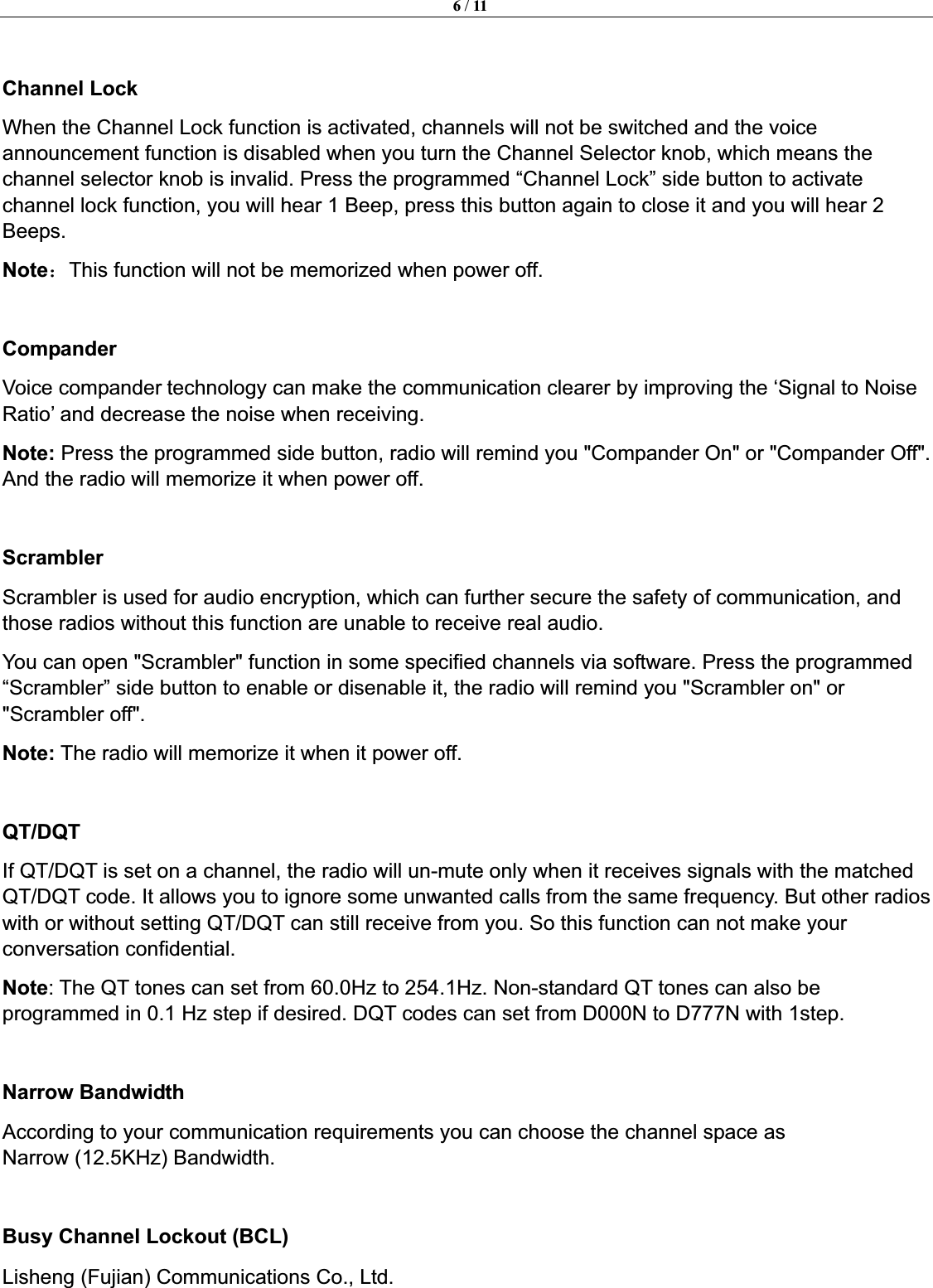 6 / 11

Channel Lock

When the Channel Lock function is activated, channels will not be switched and the voice announcement function is disabled when you turn the Channel Selector knob, which means the channel selector knob is invalid. Press the programmed “Channel Lock” side button to activate channel lock function, you will hear 1 Beep, press this button again to close it and you will hear 2 Beeps.

Note：This function will not be memorized when power off.

Compander

Voice compander technology can make the communication clearer by improving the ‘Signal to Noise Ratio’ and decrease the noise when receiving.

Note: Press the programmed side button, radio will remind you "Compander On" or "Compander Off". And the radio will memorize it when power off.

Scrambler

Scrambler is used for audio encryption, which can further secure the safety of communication, and those radios without this function are unable to receive real audio.

You can open "Scrambler" function in some specified channels via software. Press the programmed “Scrambler” side button to enable or disenable it, the radio will remind you "Scrambler on" or "Scrambler off".

Note: The radio will memorize it when it power off.

QT/DQT

If QT/DQT is set on a channel, the radio will un-mute only when it receives signals with the matched QT/DQT code. It allows you to ignore some unwanted calls from the same frequency. But other radios with or without setting QT/DQT can still receive from you. So this function can not make your conversation confidential.

Note: The QT tones can set from 60.0Hz to 254.1Hz. Non-standard QT tones can also be programmed in 0.1 Hz step if desired. DQT codes can set from D000N to D777N with 1step.

Narrow Bandwidth

According to your communication requirements you can choose the channel space as Narrow (12.5KHz) Bandwidth.

Busy Channel Lockout (BCL)

Lisheng (Fujian) Communications Co., Ltd.